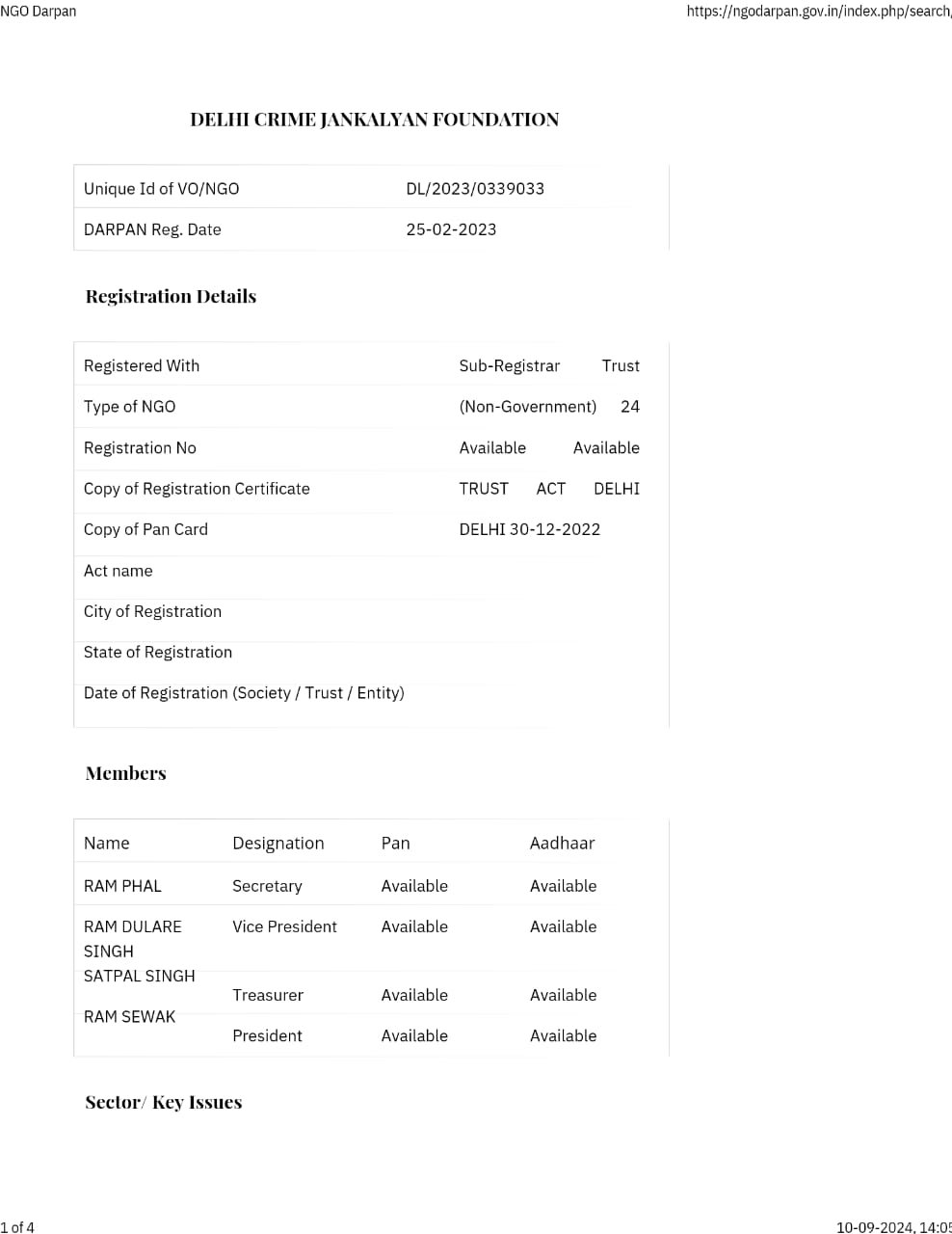 NGO Darpan

https://ngodarpan.gov.in/index.php/search,

DELHI CRIME JANKALYAN FOUNDATION

| Unique Id of VO/NGO | DL/2023/0339033 |
|---|---|
| DARPAN Reg. Date | 25-02-2023 |

Registration Details

| Registered With | Sub-Registrar Trust |
|---|---|
| Type of NGO | (Non-Government) 24 |
| Registration No | Available Available |
| Copy of Registration Certificate | TRUST ACT DELHI |
| Copy of Pan Card | DELHI 30-12-2022 |
| Act name | |
| City of Registration | |
| State of Registration | |
| Date of Registration (Society / Trust / Entity) | |

Members

| Name | Designation | Pan | Aadhaar |
|---|---|---|---|
| RAM PHAL | Secretary | Available | Available |
| RAM DULARE SINGH | Vice President | Available | Available |
| SATPAL SINGH | Treasurer | Available | Available |
| RAM SEWAK | President | Available | Available |

Sector/ Key Issues

1 of 4

10-09-2024, 14:05